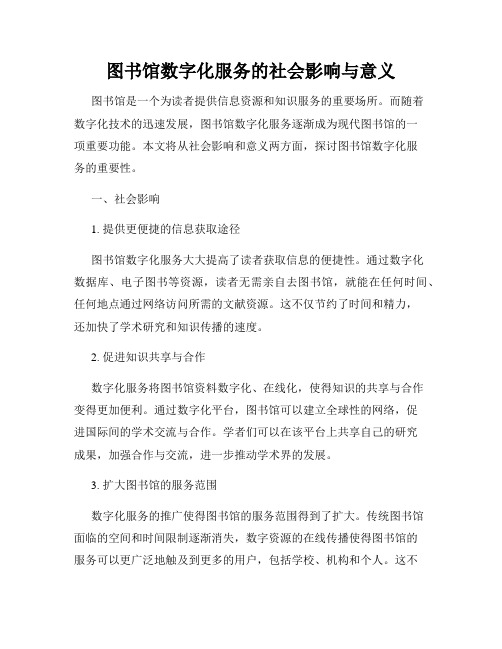 图书馆数字化服务的社会影响与意义

图书馆是一个为读者提供信息资源和知识服务的重要场所。而随着数字化技术的迅速发展，图书馆数字化服务逐渐成为现代图书馆的一项重要功能。本文将从社会影响和意义两方面，探讨图书馆数字化服务的重要性。

一、社会影响

1. 提供更便捷的信息获取途径

图书馆数字化服务大大提高了读者获取信息的便捷性。通过数字化数据库、电子图书等资源，读者无需亲自去图书馆，就能在任何时间、任何地点通过网络访问所需的文献资源。这不仅节约了时间和精力，还加快了学术研究和知识传播的速度。

2. 促进知识共享与合作

数字化服务将图书馆资料数字化、在线化，使得知识的共享与合作变得更加便利。通过数字化平台，图书馆可以建立全球性的网络，促进国际间的学术交流与合作。学者们可以在该平台上共享自己的研究成果，加强合作与交流，进一步推动学术界的发展。

3. 扩大图书馆的服务范围

数字化服务的推广使得图书馆的服务范围得到了扩大。传统图书馆面临的空间和时间限制逐渐消失，数字资源的在线传播使得图书馆的服务可以更广泛地触及到更多的用户，包括学校、机构和个人。这不